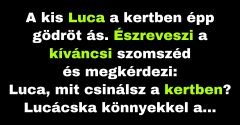 A kis Luca a kertben épp gödröt ás. Észreveszi a kíváncsi szomszéd és megkérdezi:
Luca, mit csinálsz a kertben?
Lucácska könnyekkel a...